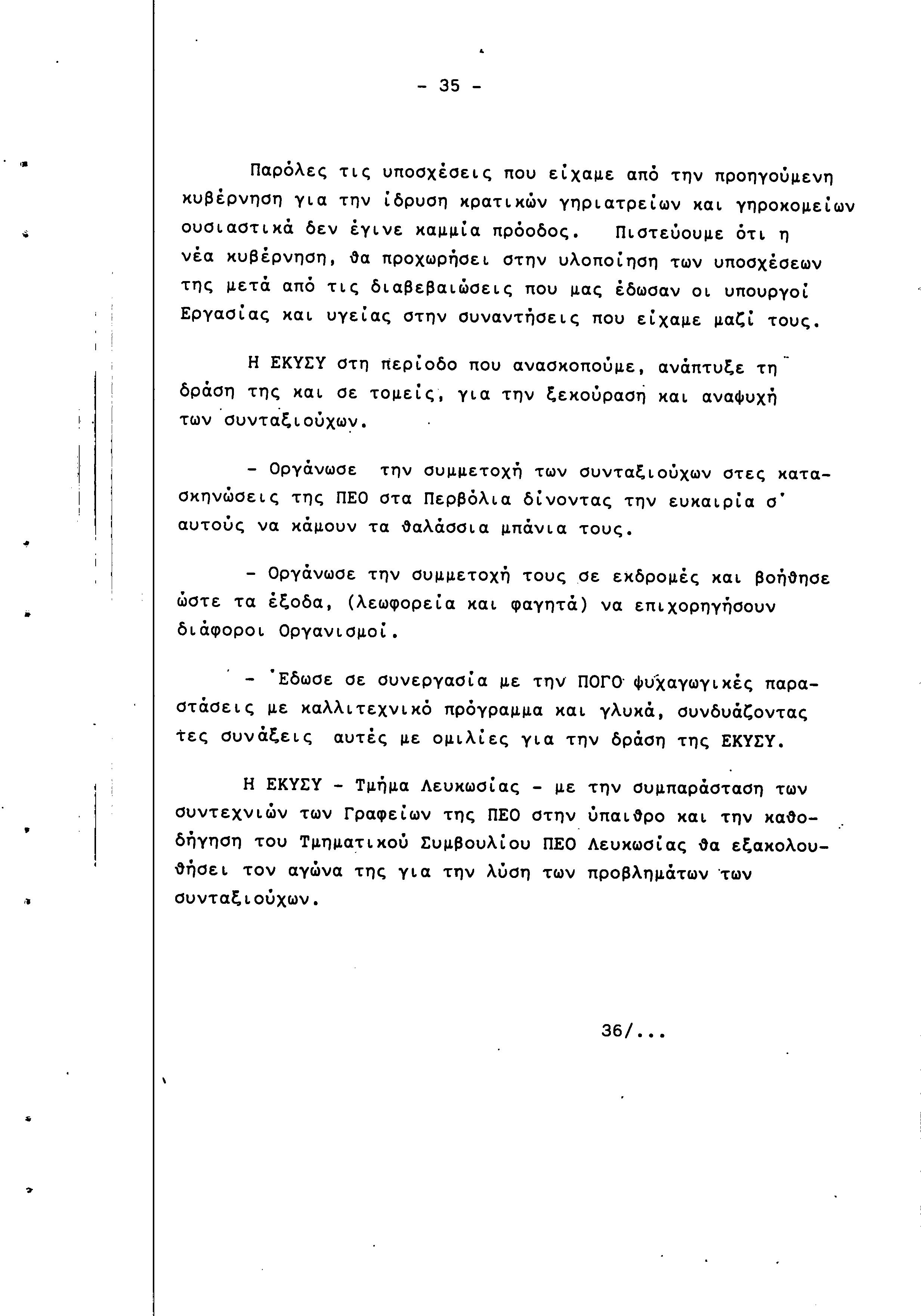 - 35 -

Παρόλες τις υποσχέσεις που είχαμε από την προηγούμενη κυβέρνηση για την ίδρυση κρατικών γηριατρείων και γηροκομείων ουσιαστικά δεν έγινε καμμία πρόοδος. Πιστεύουμε ότι η νέα κυβέρνηση, θα προχωρήσει στην υλοποίηση των υποσχέσεων της μετά από τις διαβεβαιώσεις που μας έδωσαν οι υπουργοί Εργασίας και υγείας στην συναντήσεις που είχαμε μαζί τους.

Η ΕΚΥΣΥ στη περίοδο που ανασκοπούμε, ανάπτυξε τη δράση της και σε τομείς, για την ξεκούραση και αναψυχή των συνταξιούχων.

- Οργάνωσε την συμμετοχή των συνταξιούχων στες κατασκηνώσεις της ΠΕΟ στα Περβόλια δίνοντας την ευκαιρία σ' αυτούς να κάμουν τα θαλάσσια μπάνια τους.

- Οργάνωσε την συμμετοχή τους σε εκδρομές και βοήθησε ώστε τα έξοδα, (λεωφορεία και φαγητά) να επιχορηγήσουν διάφοροι Οργανισμοί.

- Έδωσε σε συνεργασία με την ΠΟΓΟ ψυχαγωγικές παραστάσεις με καλλιτεχνικό πρόγραμμα και γλυκά, συνδυάζοντας τες συνάξεις αυτές με ομιλίες για την δράση της ΕΚΥΣΥ.

Η ΕΚΥΣΥ - Τμήμα Λευκωσίας - με την συμπαράσταση των συντεχνιών των Γραφείων της ΠΕΟ στην ύπαιθρο και την καθοδήγηση του Τμηματικού Συμβουλίου ΠΕΟ Λευκωσίας θα εξακολουθήσει τον αγώνα της για την λύση των προβλημάτων των συνταξιούχων.

36/...